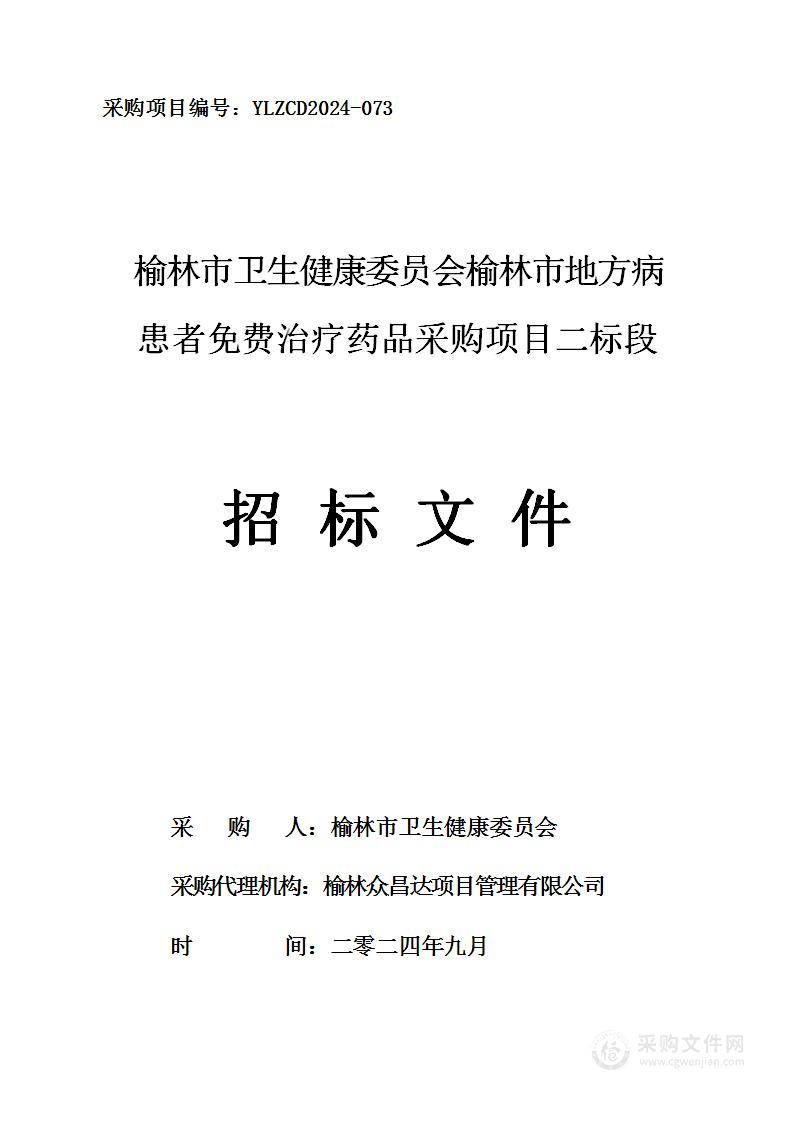 采购项目编号：YLZCD2024-073

榆林市卫生健康委员会榆林市地方病患者免费治疗药品采购项目二标段

招 标 文 件

采 购 人：榆林市卫生健康委员会

采购代理机构：榆林众昌达项目管理有限公司

时 间：二零二四年九月

采购文件网
www.cgwenjian.com